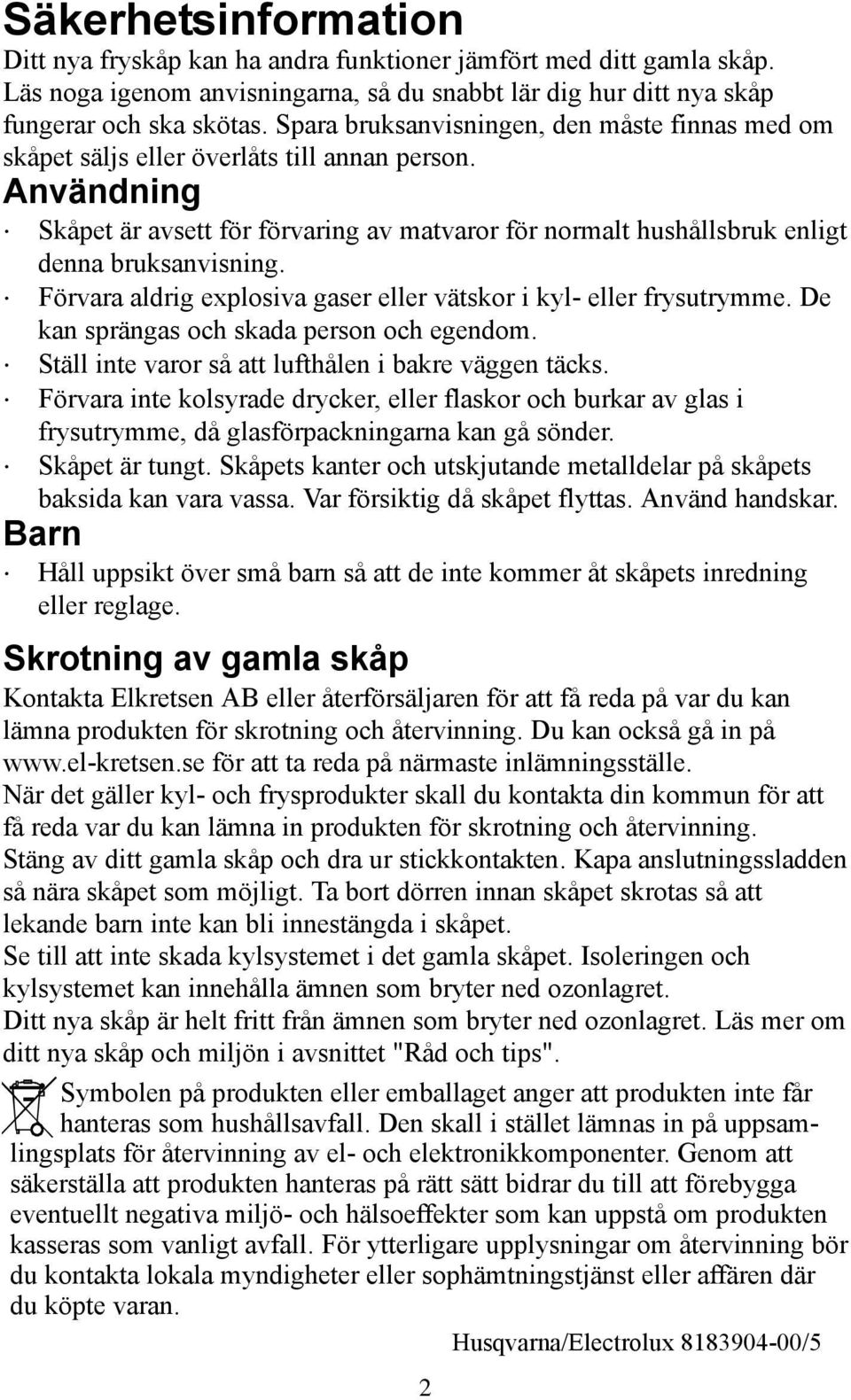 Säkerhetsinformation

Ditt nya fryskåp kan ha andra funktioner jämfört med ditt gamla skåp. Läs noga igenom anvisningarna, så du snabbt lär dig hur ditt nya skåp fungerar och ska skötas. Spara bruksanvisningen, den måste finnas med om skåpet säljs eller överlåts till annan person.

Användning

· Skåpet är avsett för förvaring av matvaror för normalt hushållsbruk enligt denna bruksanvisning.
· Förvara aldrig explosiva gaser eller vätskor i kyl- eller frysutrymme. De kan sprängas och skada person och egendom.
· Ställ inte varor så att lufthålen i bakre väggen täcks.
· Förvara inte kolsyrade drycker, eller flaskor och burkar av glas i frysutrymme, då glasförpackningarna kan gå sönder.
· Skåpet är tungt. Skåpets kanter och utskjutande metalldelar på skåpets baksida kan vara vassa. Var försiktig då skåpet flyttas. Använd handskar.

Barn

· Håll uppsikt över små barn så att de inte kommer åt skåpets inredning eller reglage.

Skrotning av gamla skåp

Kontakta Elkretsen AB eller återförsäljaren för att få reda på var du kan lämna produkten för skrotning och återvinning. Du kan också gå in på www.el-kretsen.se för att ta reda på närmaste inlämningsställe.
När det gäller kyl- och frysprodukter skall du kontakta din kommun för att få reda var du kan lämna in produkten för skrotning och återvinning.
Stäng av ditt gamla skåp och dra ur stickkontakten. Kapa anslutningssladden så nära skåpet som möjligt. Ta bort dörren innan skåpet skrotas så att lekande barn inte kan bli innestängda i skåpet.
Se till att inte skada kylsystemet i det gamla skåpet. Isoleringen och kylsystemet kan innehålla ämnen som bryter ned ozonlagret.
Ditt nya skåp är helt fritt från ämnen som bryter ned ozonlagret. Läs mer om ditt nya skåp och miljön i avsnittet "Råd och tips".

Symbolen på produkten eller emballaget anger att produkten inte får hanteras som hushållsavfall. Den skall i stället lämnas in på uppsamlingsplats för återvinning av el- och elektronikkomponenter. Genom att säkerställa att produkten hanteras på rätt sätt bidrar du till att förebygga eventuellt negativa miljö- och hälsoeffekter som kan uppstå om produkten kasseras som vanligt avfall. För ytterligare upplysningar om återvinning bör du kontakta lokala myndigheter eller sophämtningstjänst eller affären där du köpte varan.

Husqvarna/Electrolux 8183904-00/5

2